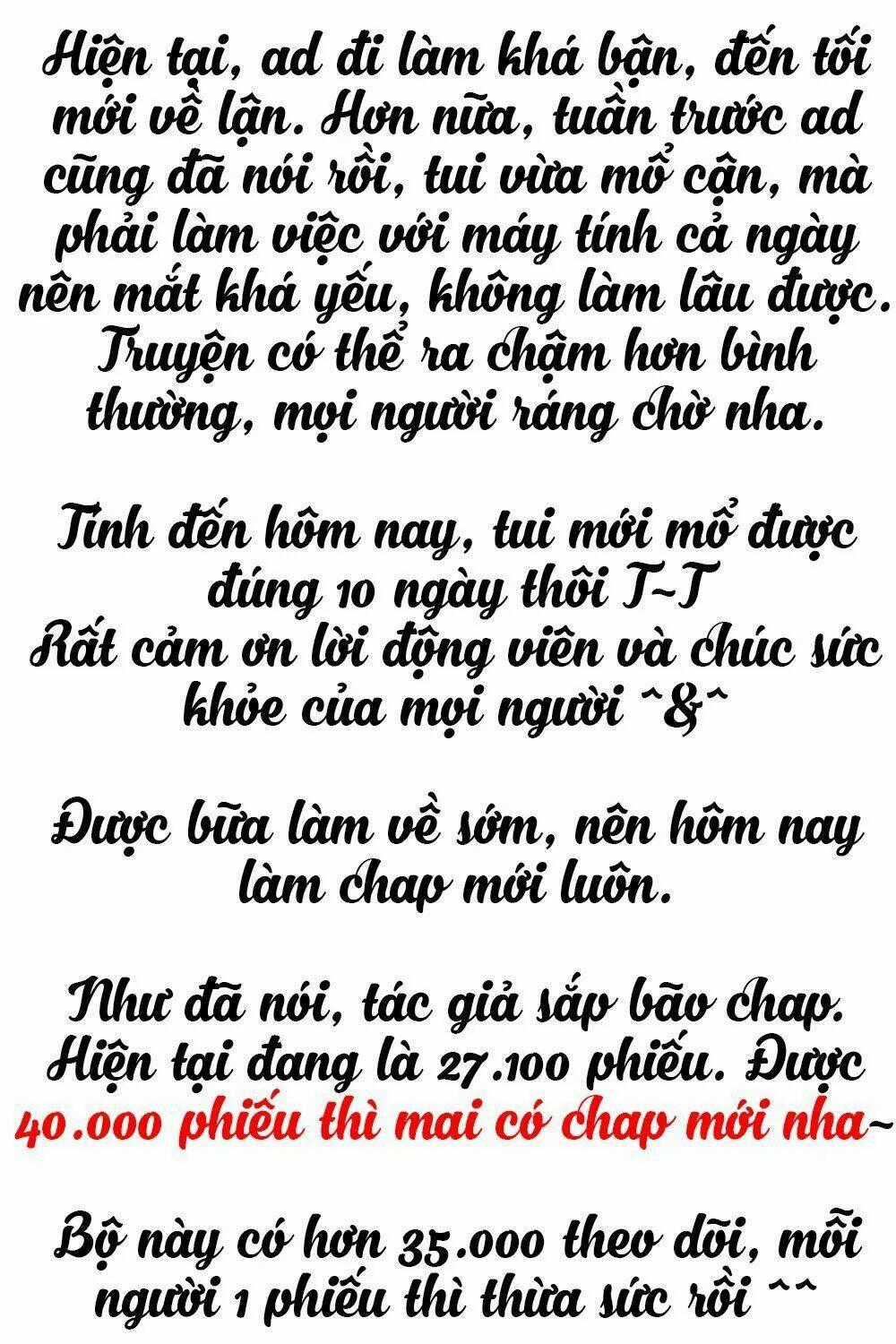 Hiện tại, ad đi làm khá bận, đến tối mới về lận. Hơn nữa, tuần trước ad cũng đã nói rồi, tui vừa mổ cận, mà phải làm việc với máy tính cả ngày nên mắt khá yếu, không làm lâu được. Truyện có thể ra chậm hơn bình thường, mọi người ráng chờ nha.

Tính đến hôm nay, tui mới mổ được đúng 10 ngày thôi T~T
Rất cảm ơn lời động viên và chúc sức khỏe của mọi người ^&^

Được bữa làm về sớm, nên hôm nay làm chap mới luôn.

Như đã nói, tác giả sắp bão chap. Hiện tại đang là 27.100 phiếu. Được 40.000 phiếu thì mai có chap mới nha~

Bộ này có hơn 35.000 theo dõi, mỗi người 1 phiếu thì thừa sức rồi ^^